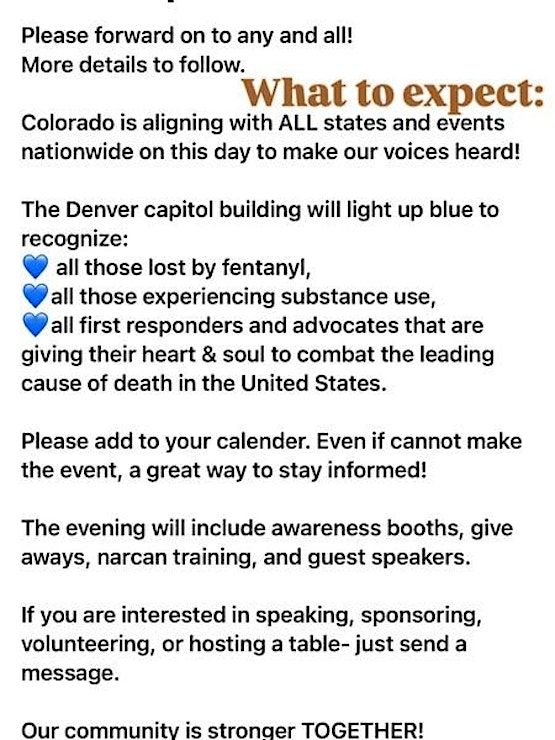 Please forward on to any and all!
More details to follow.

What to expect:

Colorado is aligning with ALL states and events nationwide on this day to make our voices heard!

The Denver capitol building will light up blue to recognize:
💙 all those lost by fentanyl,
💙all those experiencing substance use,
💙all first responders and advocates that are giving their heart & soul to combat the leading cause of death in the United States.

Please add to your calender. Even if cannot make the event, a great way to stay informed!

The evening will include awareness booths, give aways, narcan training, and guest speakers.

If you are interested in speaking, sponsoring, volunteering, or hosting a table- just send a message.

Our community is stronger TOGETHER!